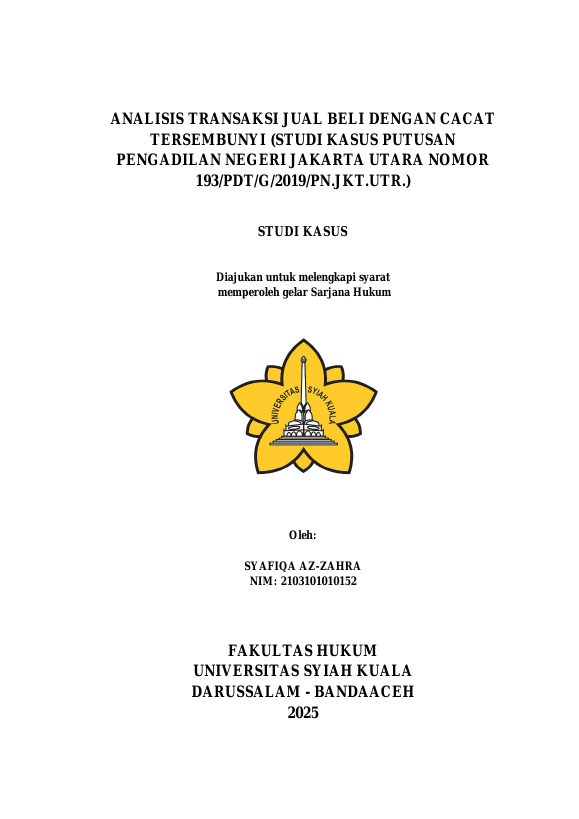 ANALISIS TRANSAKSI JUAL BELI DENGAN CACAT TERSEMBUNYI (STUDI KASUS PUTUSAN PENGADILAN NEGERI JAKARTA UTARA NOMOR 193/PDT/G/2019/PN.JKT.UTR.)

STUDI KASUS

Diajukan untuk melengkapi syarat memperoleh gelar Sarjana Hukum

UNIVERSITAS SYIAH KUALA

Oleh:

SYAFIQA AZ-ZAHRA
NIM: 2103101010152

FAKULTAS HUKUM
UNIVERSITAS SYIAH KUALA
DARUSSALAM - BANDAACEH
2025